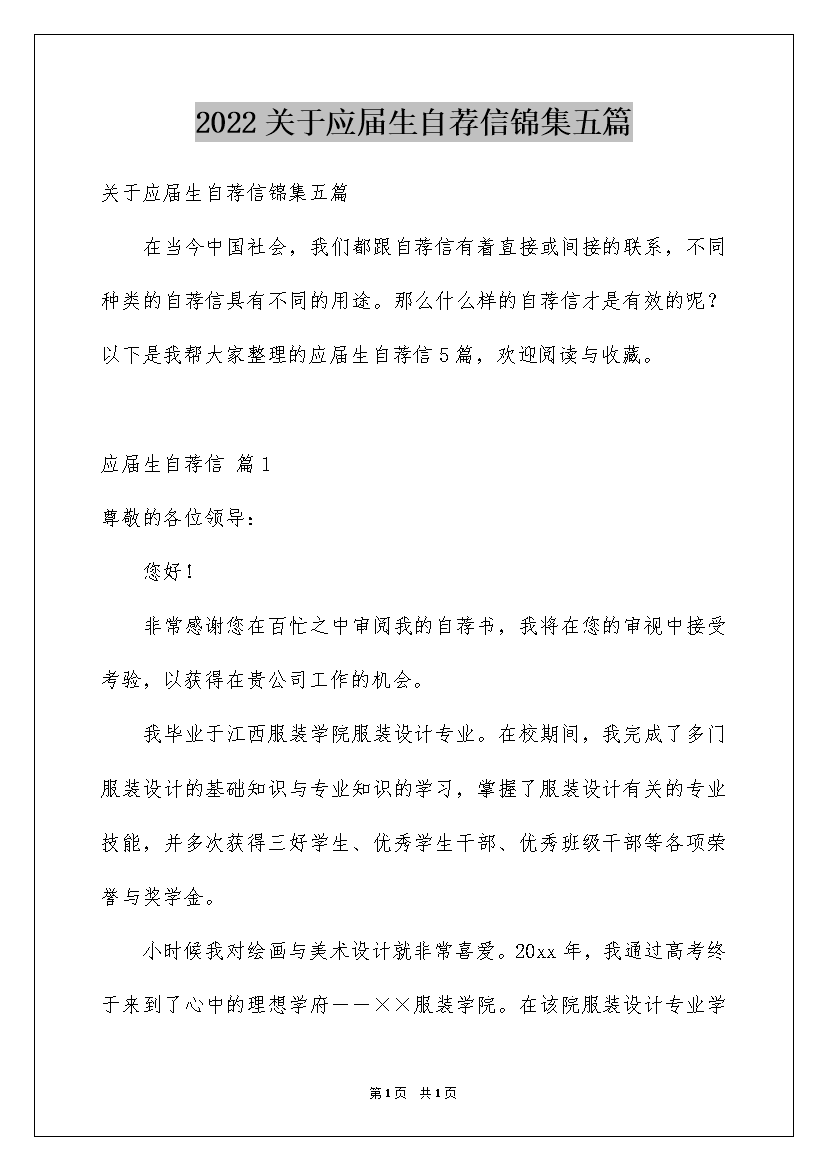 2022关于应届生自荐信锦集五篇

关于应届生自荐信锦集五篇

在当今中国社会，我们都跟自荐信有着直接或间接的联系，不同种类的自荐信具有不同的用途。那么什么样的自荐信才是有效的呢？以下是我帮大家整理的应届生自荐信5篇，欢迎阅读与收藏。

应届生自荐信 篇1

尊敬的各位领导：

您好！

非常感谢您在百忙之中审阅我的自荐书，我将在您的审视中接受考验，以获得在贵公司工作的机会。

我毕业于江西服装学院服装设计专业。在校期间，我完成了多门服装设计的基础知识与专业知识的学习，掌握了服装设计有关的专业技能，并多次获得三好学生、优秀学生干部、优秀班级干部等各项荣誉与奖学金。

小时候我对绘画与美术设计就非常喜爱。20xx年，我通过高考终于来到了心中的理想学府——××服装学院。在该院服装设计专业学

第1页 共1页